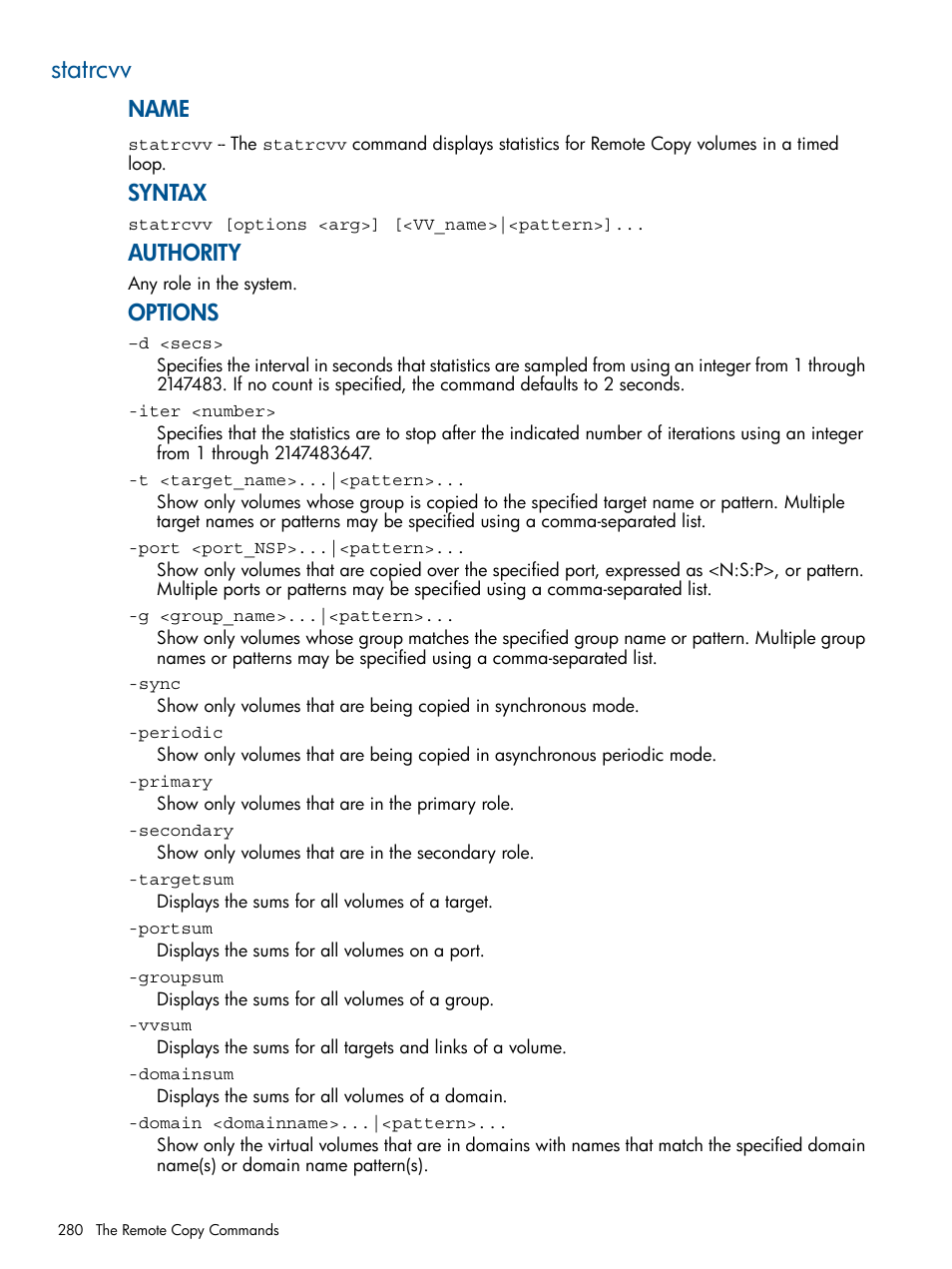 statrcvv

NAME

statrcvv – The statrcvv command displays statistics for Remote Copy volumes in a timed loop.

SYNTAX

statrcvv [options <arg>] [<VV_name>|<pattern>]...

AUTHORITY

Any role in the system.

OPTIONS

-d <secs>
Specifies the interval in seconds that statistics are sampled from using an integer from 1 through 2147483. If no count is specified, the command defaults to 2 seconds.

-iter <number>
Specifies that the statistics are to stop after the indicated number of iterations using an integer from 1 through 2147483647.

-t <target_name>...|<pattern>...
Show only volumes whose group is copied to the specified target name or pattern. Multiple target names or patterns may be specified using a comma-separated list.

-port <port_NSP>...|<pattern>...
Show only volumes that are copied over the specified port, expressed as <N:S:P>, or pattern. Multiple ports or patterns may be specified using a comma-separated list.

-g <group_name>...|<pattern>...
Show only volumes whose group matches the specified group name or pattern. Multiple group names or patterns may be specified using a comma-separated list.

-sync
Show only volumes that are being copied in synchronous mode.

-periodic
Show only volumes that are being copied in asynchronous periodic mode.

-primary
Show only volumes that are in the primary role.

-secondary
Show only volumes that are in the secondary role.

-targetsum
Displays the sums for all volumes of a target.

-portsum
Displays the sums for all volumes on a port.

-groupsum
Displays the sums for all volumes of a group.

-vvsum
Displays the sums for all targets and links of a volume.

-domainsum
Displays the sums for all volumes of a domain.

-domain <domainname>...|<pattern>...
Show only the virtual volumes that are in domains with names that match the specified domain name(s) or domain name pattern(s).

280 The Remote Copy Commands